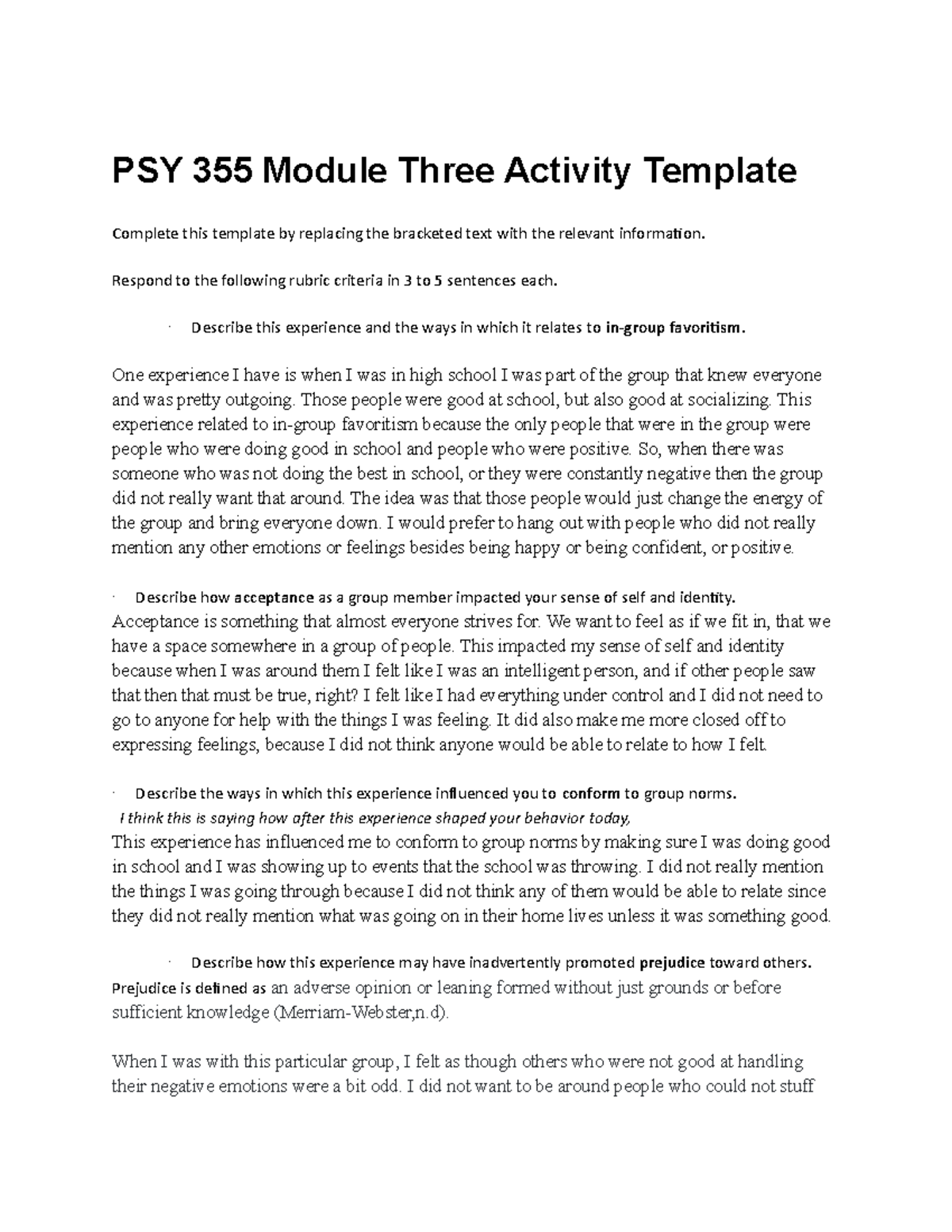 PSY 355 Module Three Activity Template

Complete this template by replacing the bracketed text with the relevant information.

Respond to the following rubric criteria in 3 to 5 sentences each.

· Describe this experience and the ways in which it relates to in-group favoritism.

One experience I have is when I was in high school I was part of the group that knew everyone and was pretty outgoing. Those people were good at school, but also good at socializing. This experience related to in-group favoritism because the only people that were in the group were people who were doing good in school and people who were positive. So, when there was someone who was not doing the best in school, or they were constantly negative then the group did not really want that around. The idea was that those people would just change the energy of the group and bring everyone down. I would prefer to hang out with people who did not really mention any other emotions or feelings besides being happy or being confident, or positive.

· Describe how acceptance as a group member impacted your sense of self and identity.
Acceptance is something that almost everyone strives for. We want to feel as if we fit in, that we have a space somewhere in a group of people. This impacted my sense of self and identity because when I was around them I felt like I was an intelligent person, and if other people saw that then that must be true, right? I felt like I had everything under control and I did not need to go to anyone for help with the things I was feeling. It did also make me more closed off to expressing feelings, because I did not think anyone would be able to relate to how I felt.

· Describe the ways in which this experience influenced you to conform to group norms.
I think this is saying how after this experience shaped your behavior today,
This experience has influenced me to conform to group norms by making sure I was doing good in school and I was showing up to events that the school was throwing. I did not really mention the things I was going through because I did not think any of them would be able to relate since they did not really mention what was going on in their home lives unless it was something good.

· Describe how this experience may have inadvertently promoted prejudice toward others.
Prejudice is defined as an adverse opinion or leaning formed without just grounds or before sufficient knowledge (Merriam-Webster,n.d).

When I was with this particular group, I felt as though others who were not good at handling their negative emotions were a bit odd. I did not want to be around people who could not stuff